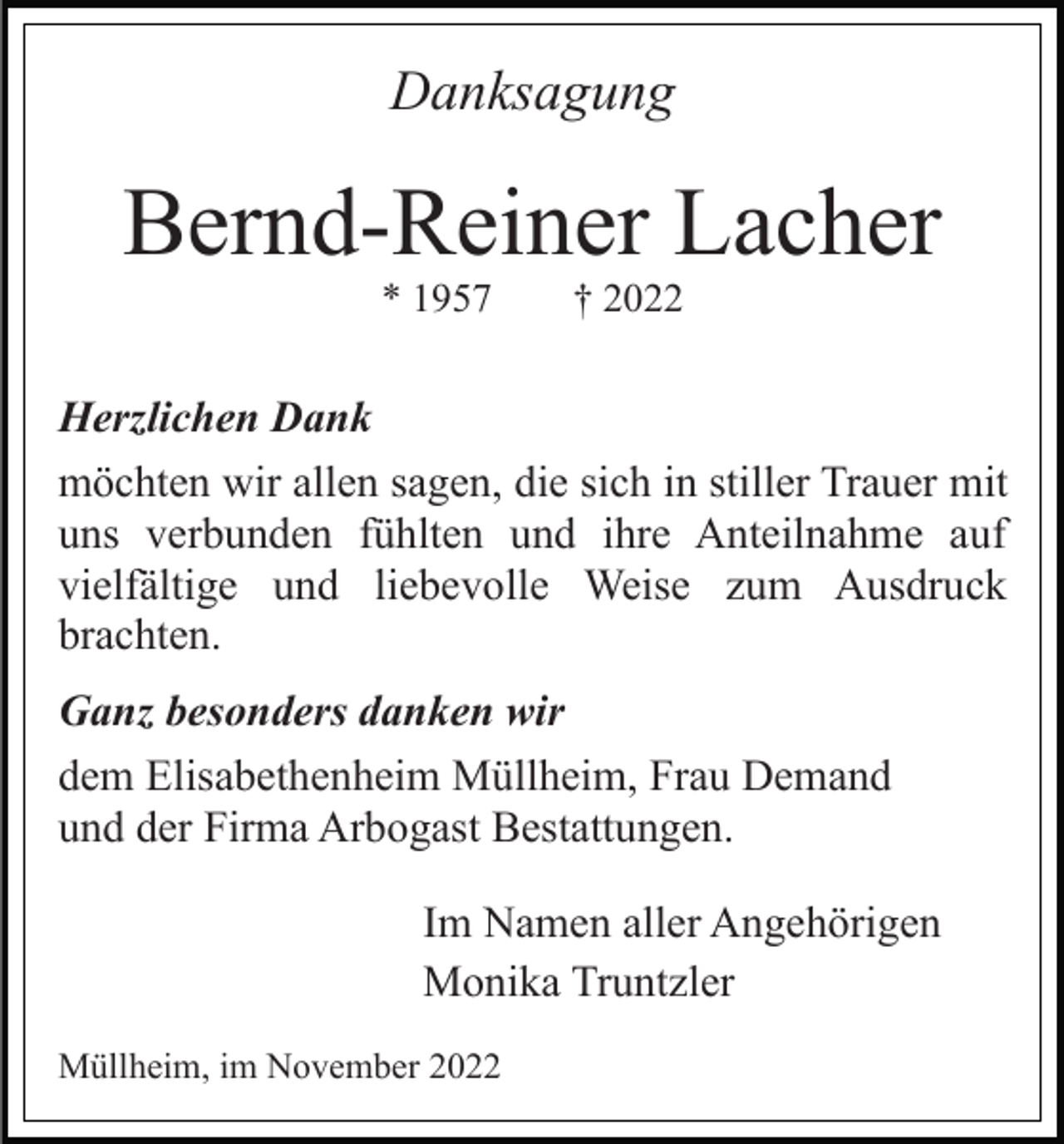 Danksagung

Bernd-Reiner Lacher

* 1957 † 2022

Herzlichen Dank

möchten wir allen sagen, die sich in stiller Trauer mit uns verbunden fühlten und ihre Anteilnahme auf vielfältige und liebevolle Weise zum Ausdruck brachten.

Ganz besonders danken wir

dem Elisabethenheim Müllheim, Frau Demand
und der Firma Arbogast Bestattungen.

Im Namen aller Angehörigen
Monika Truntzler

Müllheim, im November 2022